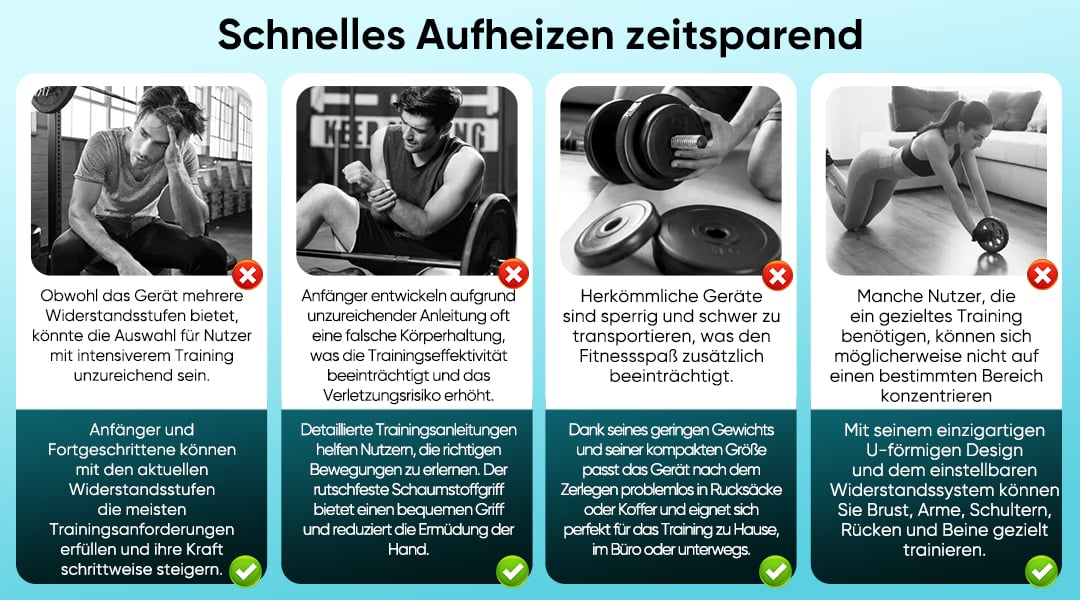 Schnelles Aufheizen zeitsparend

Obwohl das Gerät mehrere Widerstandsstufen bietet, könnte die Auswahl für Nutzer mit intensiverem Training unzureichend sein.

Anfänger und Fortgeschrittene können mit den aktuellen Widerstandsstufen die meisten Trainingsanforderungen erfüllen und ihre Kraft schrittweise steigern.

Anfänger entwickeln aufgrund unzureichender Anleitung oft eine falsche Körperhaltung, was die Trainingseffektivität beeinträchtigt und das Verletzungsrisiko erhöht.

Detaillierte Trainingsanleitungen helfen Nutzern, die richtigen Bewegungen zu erlernen. Der rutschfeste Schaumstoffgriff bietet einen bequemen Griff und reduziert die Ermüdung der Hand.

Herkömmliche Geräte sind sperrig und schwer zu transportieren, was den Fitnessspaß zusätzlich beeinträchtigt.

Dank seines geringen Gewichts und seiner kompakten Größe passt das Gerät nach dem Zerlegen problemlos in Rucksäcke oder Koffer und eignet sich perfekt für das Training zu Hause, im Büro oder unterwegs.

Manche Nutzer, die ein gezieltes Training benötigen, können sich möglicherweise nicht auf einen bestimmten Bereich konzentrieren

Mit seinem einzigartigen U-förmigen Design und dem einstellbaren Widerstandssystem können Sie Brust, Arme, Schultern, Rücken und Beine gezielt trainieren.